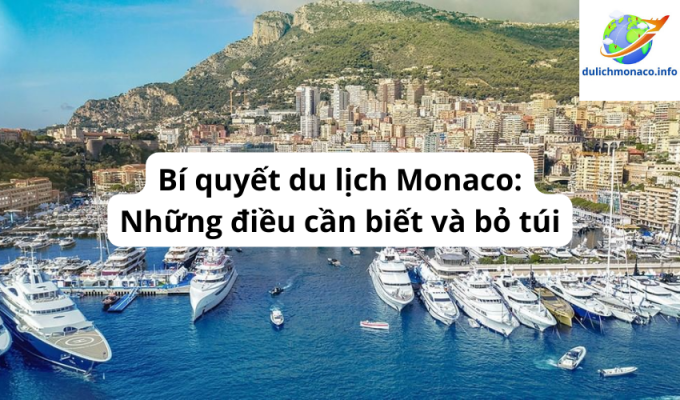 dulichmonaco.info

Bí quyết du lịch Monaco: Những điều cần biết và bỏ túi